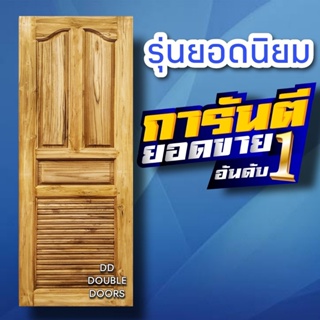 รุ่นยอดนิยม

การันตี
ยอดขาย
อันดับ 1

DD
DOUBLE
DOORS